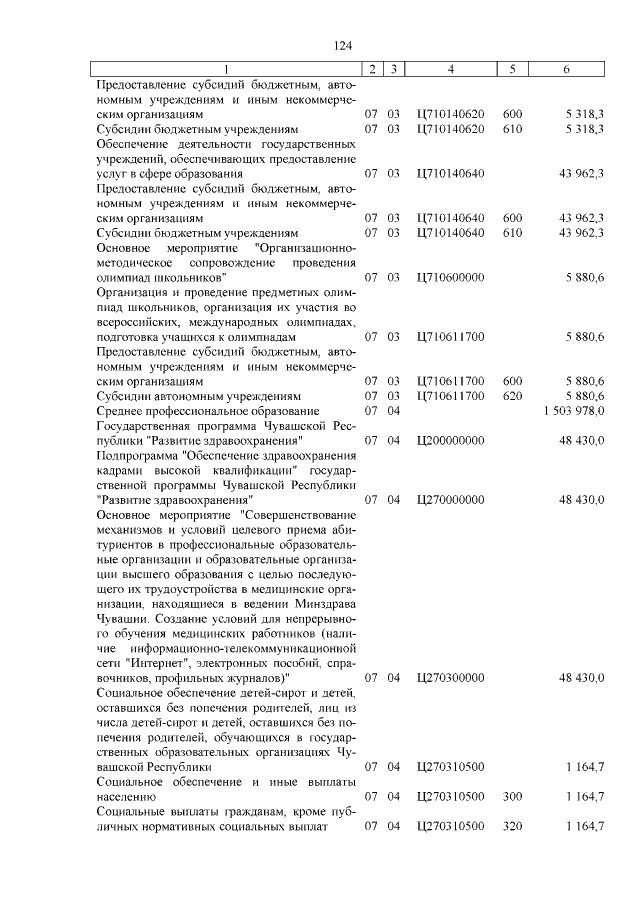 124

| 1 | 2 | 3 | 4 | 5 | 6 |
|---|---|---|---|---|---|
| Предоставление субсидий бюджетным, автономным учреждениям и иным некоммерческим организациям | 07 | 03 | Ц710140620 | 600 | 5 318,3 |
| Субсидии бюджетным учреждениям | 07 | 03 | Ц710140620 | 610 | 5 318,3 |
| Обеспечение деятельности государственных учреждений, обеспечивающих предоставление услуг в сфере образования | 07 | 03 | Ц710140640 | | 43 962,3 |
| Предоставление субсидий бюджетным, автономным учреждениям и иным некоммерческим организациям | 07 | 03 | Ц710140640 | 600 | 43 962,3 |
| Субсидии бюджетным учреждениям | 07 | 03 | Ц710140640 | 610 | 43 962,3 |
| Основное мероприятие "Организационно-методическое сопровождение проведения олимпиад школьников" | 07 | 03 | Ц710600000 | | 5 880,6 |
| Организация и проведение предметных олимпиад школьников, организация их участия во всероссийских, международных олимпиадах, подготовка учащихся к олимпиадам | 07 | 03 | Ц710611700 | | 5 880,6 |
| Предоставление субсидий бюджетным, автономным учреждениям и иным некоммерческим организациям | 07 | 03 | Ц710611700 | 600 | 5 880,6 |
| Субсидии автономным учреждениям | 07 | 03 | Ц710611700 | 620 | 5 880,6 |
| Среднее профессиональное образование | 07 | 04 | | | 1 503 978,0 |
| Государственная программа Чувашской Республики "Развитие здравоохранения" | 07 | 04 | Ц200000000 | | 48 430,0 |
| Подпрограмма "Обеспечение здравоохранения кадрами высокой квалификации" государственной программы Чувашской Республики "Развитие здравоохранения" | 07 | 04 | Ц270000000 | | 48 430,0 |
| Основное мероприятие "Совершенствование механизмов и условий целевого приема абитуриентов в профессиональные образовательные организации и образовательные организации высшего образования с целью последующего их трудоустройства в медицинские организации, находящиеся в ведении Минздрава Чувашии. Создание условий для непрерывного обучения медицинских работников (наличие информационно-телекоммуникационной сети "Интернет", электронных пособий, справочников, профильных журналов)" | 07 | 04 | Ц270300000 | | 48 430,0 |
| Социальное обеспечение детей-сирот и детей, оставшихся без попечения родителей, лиц из числа детей-сирот и детей, оставшихся без попечения родителей, обучающихся в государственных образовательных организациях Чувашской Республики | 07 | 04 | Ц270310500 | | 1 164,7 |
| Социальное обеспечение и иные выплаты населению | 07 | 04 | Ц270310500 | 300 | 1 164,7 |
| Социальные выплаты гражданам, кроме публичных нормативных социальных выплат | 07 | 04 | Ц270310500 | 320 | 1 164,7 |